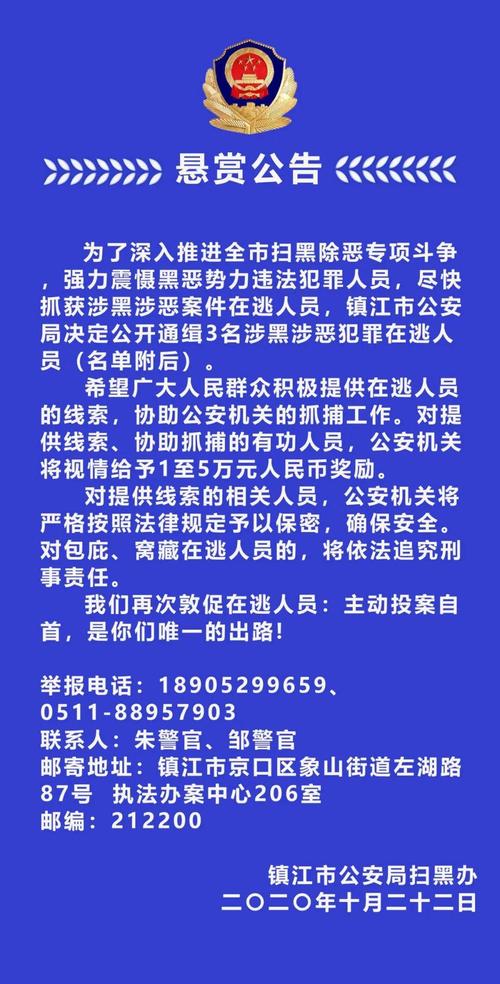 悬赏公告

为了深入推进全市扫黑除恶专项斗争，强力震慑黑恶势力违法犯罪人员，尽快抓获涉黑涉恶案件在逃人员，镇江市公安局决定公开通缉3名涉黑涉恶犯罪在逃人员（名单附后）。

希望广大人民群众积极提供在逃人员的线索，协助公安机关的抓捕工作。对提供线索、协助抓捕的有功人员，公安机关将视情给予1至5万元人民币奖励。

对提供线索的相关人员，公安机关将严格按照法律规定予以保密，确保安全。对包庇、窝藏在逃人员的，将依法追究刑事责任。

我们再次敦促在逃人员：主动投案自首，是你们唯一的出路！

举报电话：18905299659、0511-88957903
联系人：朱警官、邹警官
邮寄地址：镇江市京口区象山街道左湖路87号 执法办案中心206室
邮编：212200

镇江市公安局扫黑办
二〇二〇年十月二十二日